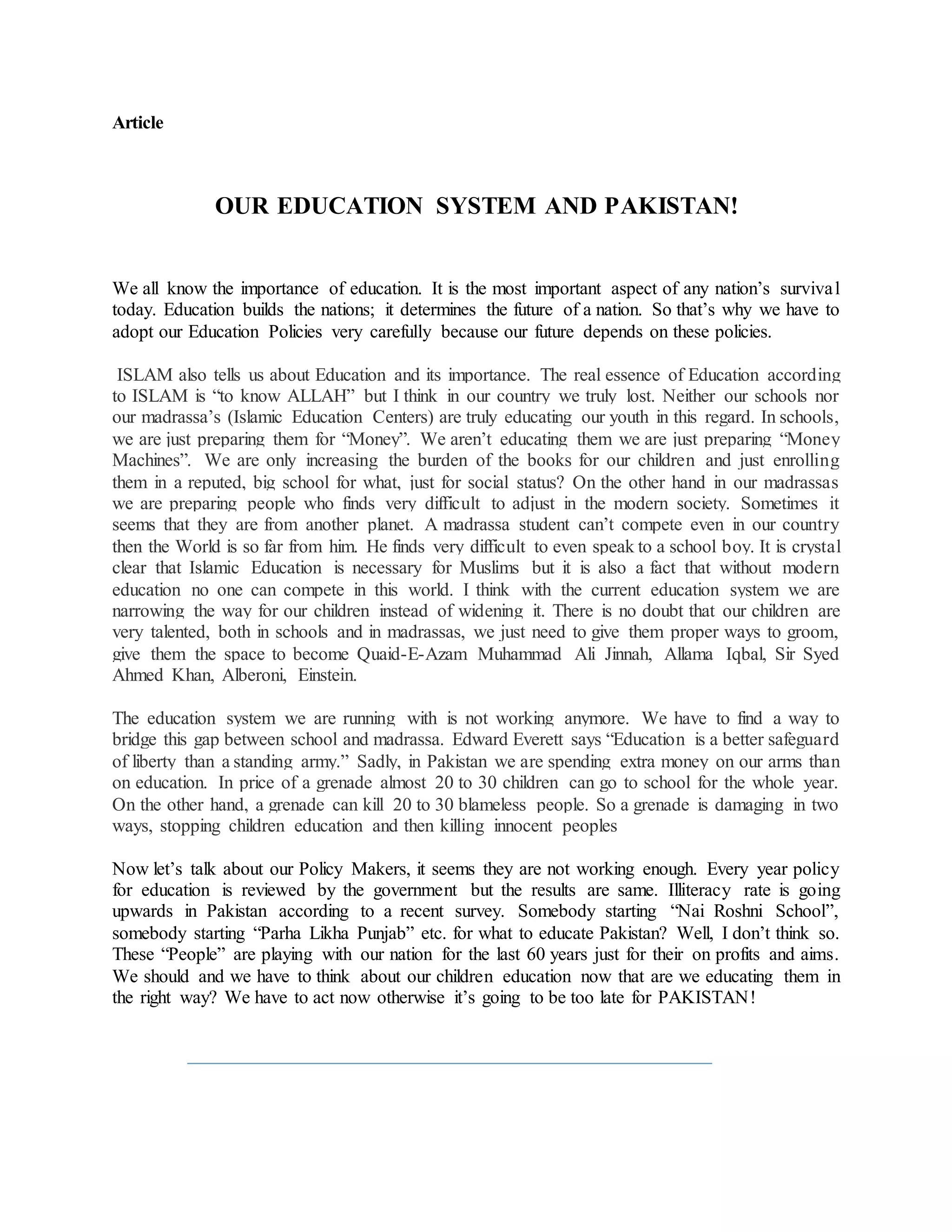 Article

OUR EDUCATION SYSTEM AND PAKISTAN!

We all know the importance of education. It is the most important aspect of any nation's survival today. Education builds the nations; it determines the future of a nation. So that's why we have to adopt our Education Policies very carefully because our future depends on these policies.

ISLAM also tells us about Education and its importance. The real essence of Education according to ISLAM is "to know ALLAH" but I think in our country we truly lost. Neither our schools nor our madrassa's (Islamic Education Centers) are truly educating our youth in this regard. In schools, we are just preparing them for "Money". We aren't educating them we are just preparing "Money Machines". We are only increasing the burden of the books for our children and just enrolling them in a reputed, big school for what, just for social status? On the other hand in our madrassas we are preparing people who finds very difficult to adjust in the modern society. Sometimes it seems that they are from another planet. A madrassa student can't compete even in our country then the World is so far from him. He finds very difficult to even speak to a school boy. It is crystal clear that Islamic Education is necessary for Muslims but it is also a fact that without modern education no one can compete in this world. I think with the current education system we are narrowing the way for our children instead of widening it. There is no doubt that our children are very talented, both in schools and in madrassas, we just need to give them proper ways to groom, give them the space to become Quaid-E-Azam Muhammad Ali Jinnah, Allama Iqbal, Sir Syed Ahmed Khan, Alberoni, Einstein.

The education system we are running with is not working anymore. We have to find a way to bridge this gap between school and madrassa. Edward Everett says "Education is a better safeguard of liberty than a standing army." Sadly, in Pakistan we are spending extra money on our arms than on education. In price of a grenade almost 20 to 30 children can go to school for the whole year. On the other hand, a grenade can kill 20 to 30 blameless people. So a grenade is damaging in two ways, stopping children education and then killing innocent peoples

Now let's talk about our Policy Makers, it seems they are not working enough. Every year policy for education is reviewed by the government but the results are same. Illiteracy rate is going upwards in Pakistan according to a recent survey. Somebody starting "Nai Roshni School", somebody starting "Parha Likha Punjab" etc. for what to educate Pakistan? Well, I don't think so. These "People" are playing with our nation for the last 60 years just for their on profits and aims. We should and we have to think about our children education now that are we educating them in the right way? We have to act now otherwise it's going to be too late for PAKISTAN!